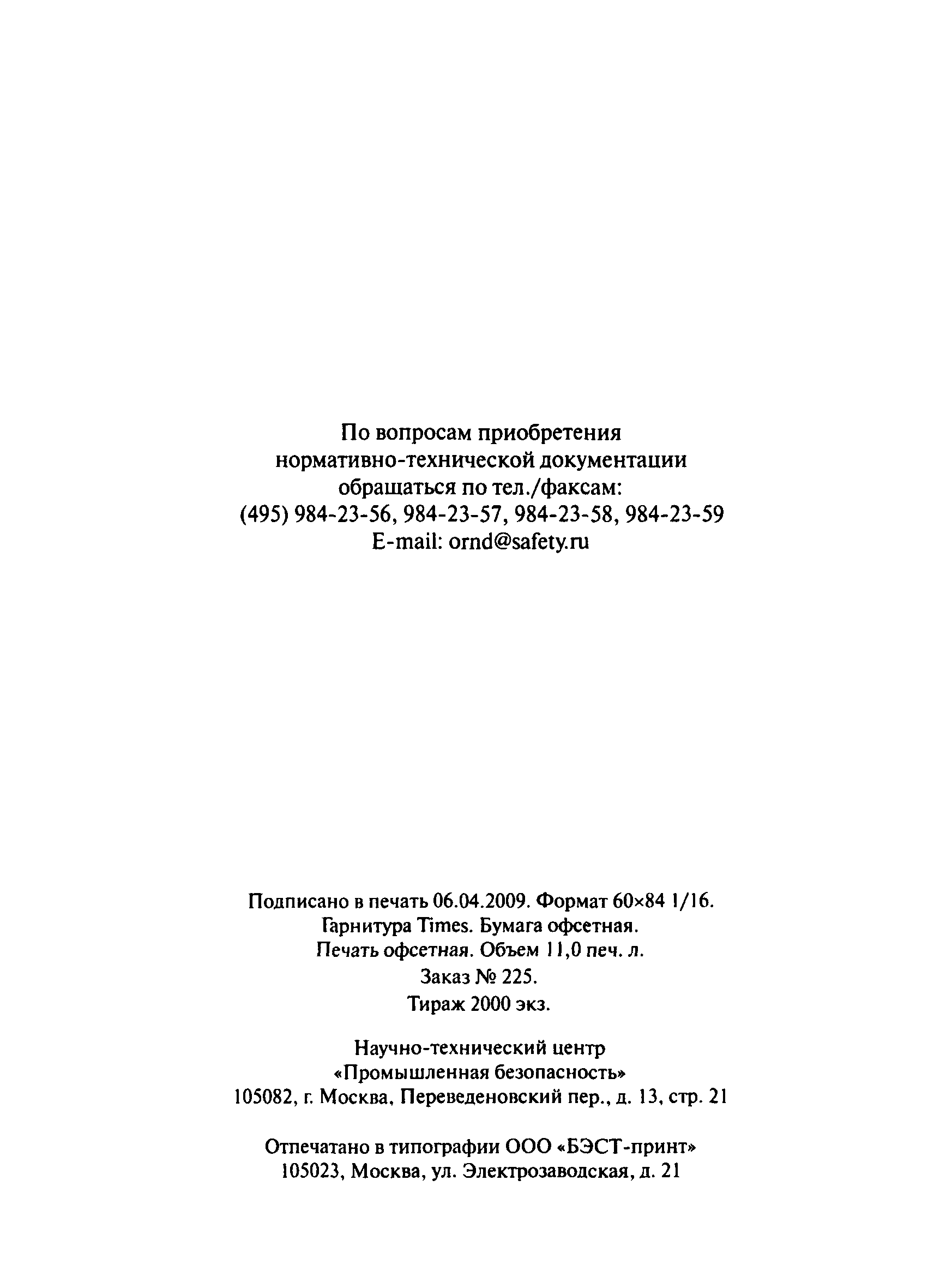 По вопросам приобретения нормативно-технической документации обращаться по тел./факсам: (495) 984-23-56, 984-23-57, 984-23-58, 984-23-59 E-mail: ornd@safety.ru

Подписано в печать 06.04.2009. Формат 60×84 1/16. Гарнитура Times. Бумага офсетная. Печать офсетная. Объем 11,0 печ. л. Заказ № 225. Тираж 2000 экз.

Научно-технический центр «Промышленная безопасность» 105082, г. Москва, Переведеновский пер., д. 13, стр. 21

Отпечатано в типографии ООО «БЭСТ-принт» 105023, Москва, ул. Электрозаводская, д. 21